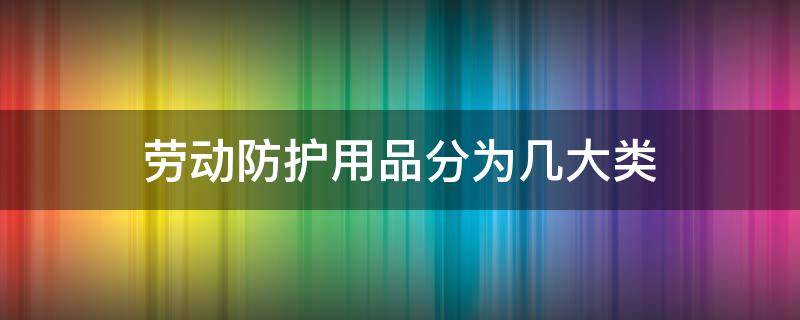 劳动防护用品分为几大类